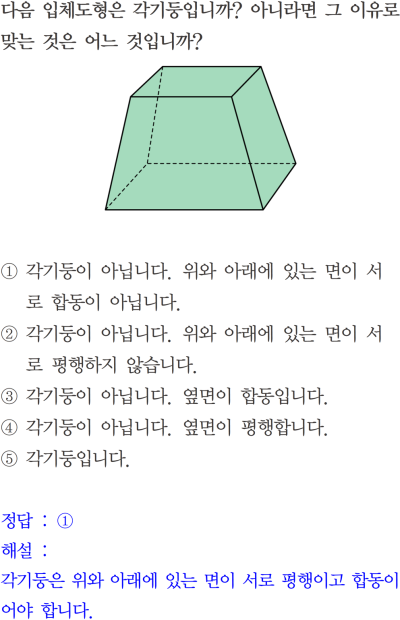 다음 입체도형은 각기둥입니까? 아니라면 그 이유로 맞는 것은 어느 것입니까?

① 각기둥이 아닙니다. 위와 아래에 있는 면이 서로 합동이 아닙니다.
② 각기둥이 아닙니다. 위와 아래에 있는 면이 서로 평행하지 않습니다.
③ 각기둥이 아닙니다. 옆면이 합동입니다.
④ 각기둥이 아닙니다. 옆면이 평행합니다.
⑤ 각기둥입니다.

정답 : ①
해설 :
각기둥은 위와 아래에 있는 면이 서로 평행이고 합동이어야 합니다.